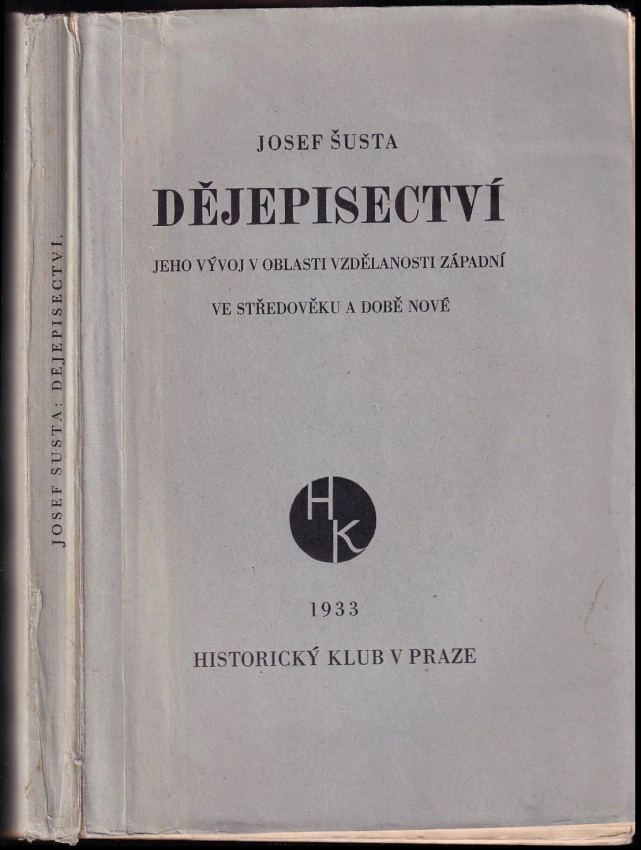 JOSEF ŠUSTA: DĚJEPISECTVÍ.

JOSEF ŠUSTA

DĚJEPISECTVÍ

JEHO VÝVOJ V OBLASTI VZDĚLANOSTI ZÁPADNÍ

VE STŘEDOVĚKU A DOBĚ NOVÉ

HK

1933

HISTORICKÝ KLUB V PRAZE